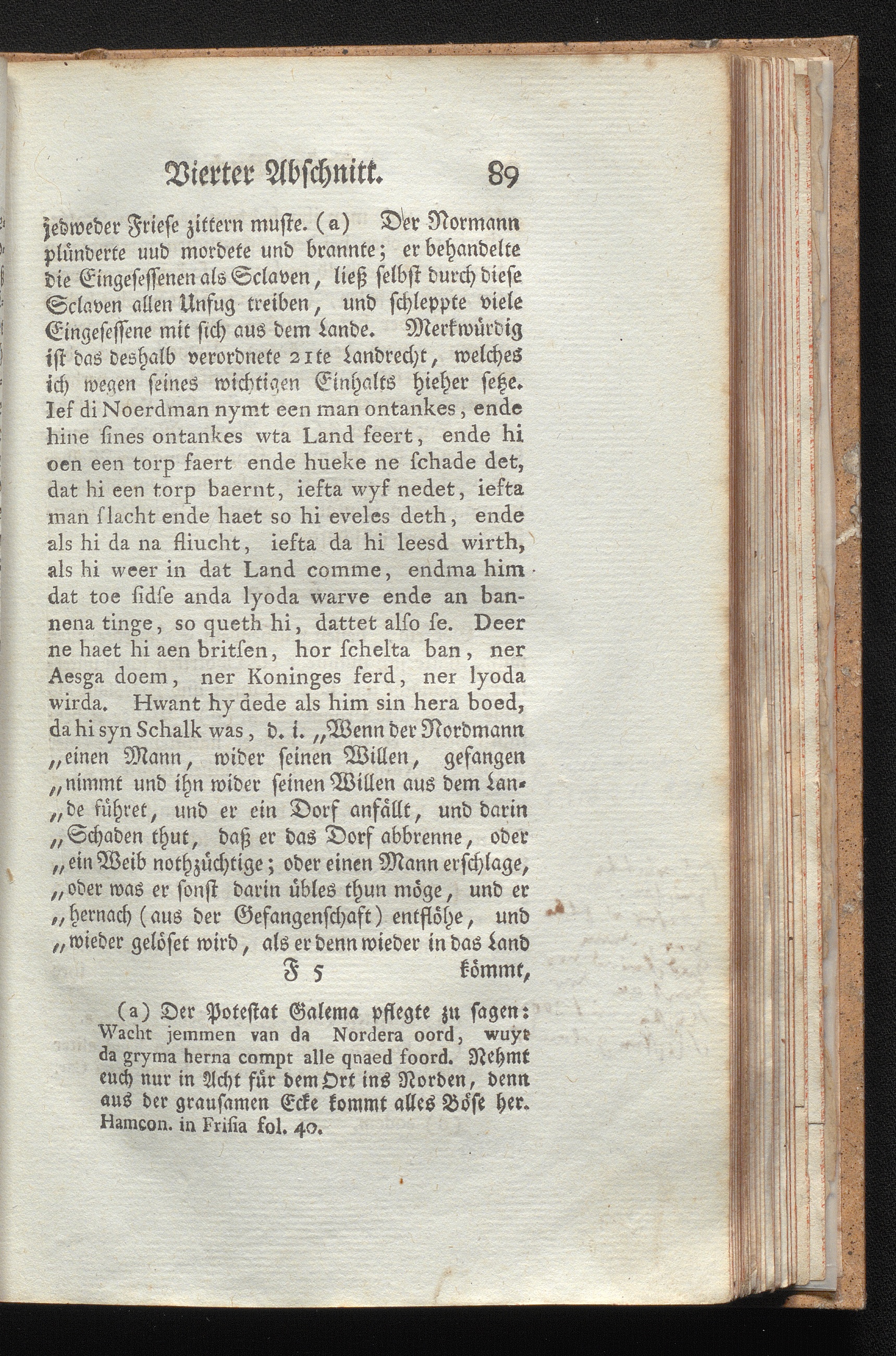 Vierter Abschnitt. 89

jedweder Friese zittern muste. (a) Der Normann plünderte uud mordete und brannte; er behandelte die Eingesessenen als Sclaven, ließ selbst durch diese Sclaven allen Unfug treiben, und schleppte viele Eingesessene mit sich aus dem Lande. Merkwürdig ist das deshalb verordnete 21te Landrecht, welches ich wegen seines wichtigen Einhalts hieher setze. Ief di Noerdman nymt een man ontankes, ende hine ſines ontankes wta Land feert, ende hi oen een torp faert ende hueke ne ſchade det, dat hi een torp baernt, iefta wyf nedet, iefta man ſlacht ende haet so hi eveles deth, ende als hi da na fliucht, iefta da hi leesd wirth, als hi weer in dat Land comme, endma him dat toe ſidſe anda lyoda warve ende an bannena tinge, so queth hi, dattet alſo ſe. Deer ne haet hi aen britſen, hor ſchelta ban, ner Aesga doem, ner Koninges ferd, ner lyoda wirda. Hwant hy dede als him sin hera boed, da hi syn Schalk was, d. i. „Wenn der Nordmann „einen Mann, wider seinen Willen, gefangen „nimmt und ihn wider seinen Willen aus dem Lan„de führet, und er ein Dorf anfällt, und darin „Schaden thut, daß er das Dorf abbrenne, oder „ein Weib nothzüchtige; oder einen Mann erschlage, „oder was er sonst darin übles thun möge, und er „hernach (aus der Gefangenschaft) entflöhe, und „wieder gelöset wird, als er denn wieder in das Land

F 5 kömmt,

(a) Der Potestat Galema pflegte zu sagen: Wacht jemmen van da Nordera oord, wuyt da gryma herna compt alle qnaed foord. Nehmt euch nur in Acht für dem Ort ins Norden, denn aus der grausamen Ecke kommt alles Böse her. Hamcon. in Friſia fol. 40.